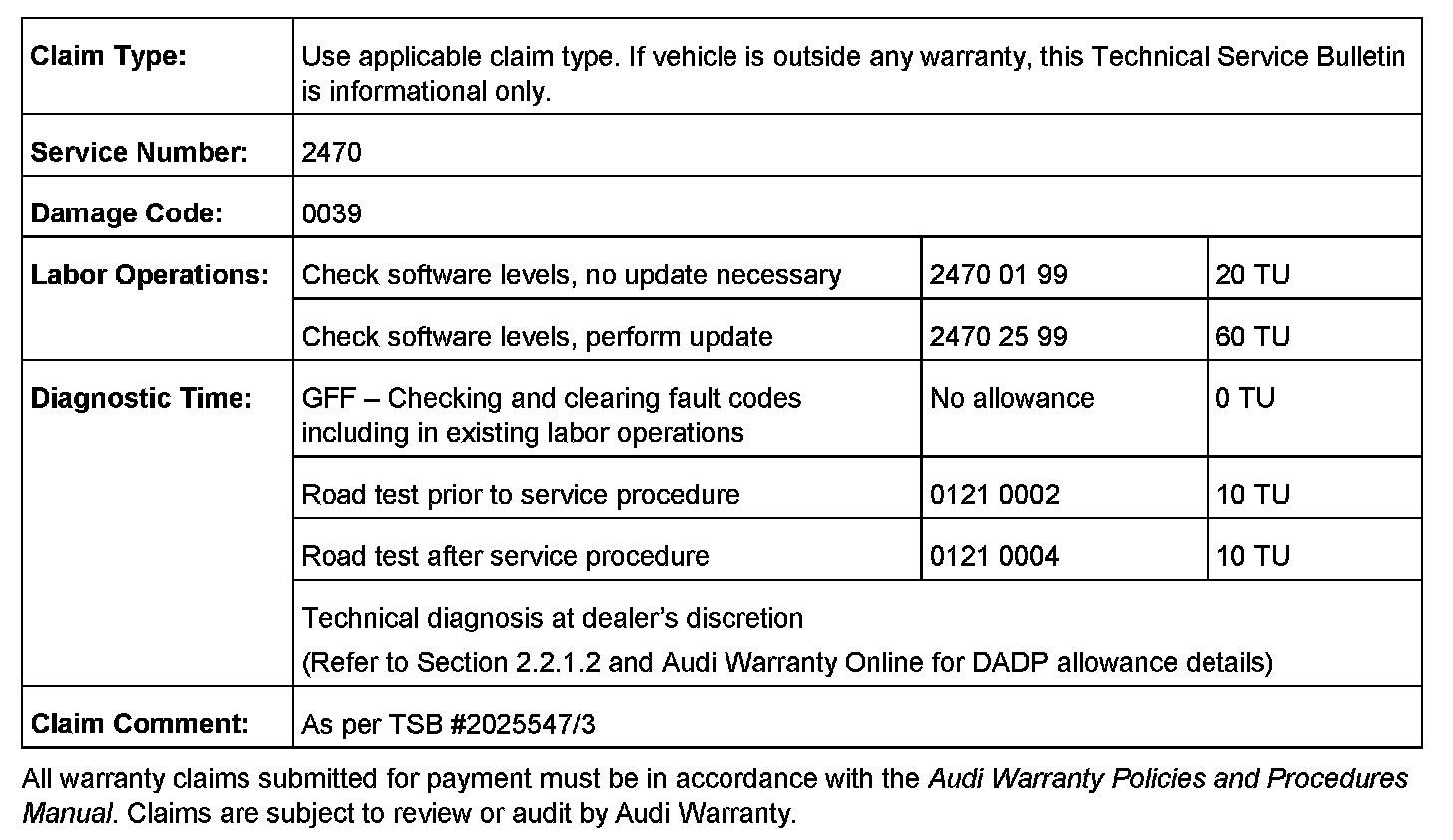 | Claim Type: | Use applicable claim type. If vehicle is outside any warranty, this Technical Service Bulletin is informational only. | | |
|---|---|---|---|
| Service Number: | 2470 | | |
| Damage Code: | 0039 | | |
| Labor Operations: | Check software levels, no update necessary | 2470 01 99 | 20 TU |
| | Check software levels, perform update | 2470 25 99 | 60 TU |
| Diagnostic Time: | GFF – Checking and clearing fault codes including in existing labor operations | No allowance | 0 TU |
| | Road test prior to service procedure | 0121 0002 | 10 TU |
| | Road test after service procedure | 0121 0004 | 10 TU |
| | Technical diagnosis at dealer's discretion (Refer to Section 2.2.1.2 and Audi Warranty Online for DADP allowance details) | | |
| Claim Comment: | As per TSB #2025547/3 | | |

All warranty claims submitted for payment must be in accordance with the Audi Warranty Policies and Procedures Manual. Claims are subject to review or audit by Audi Warranty.